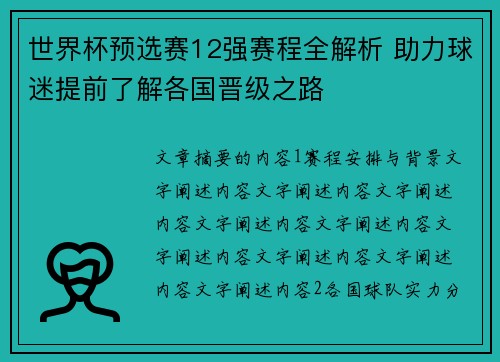 世界杯预选赛12强赛程全解析 助力球迷提前了解各国晋级之路

文章摘要的内容1赛程安排与背景文字阐述内容文字阐述内容文字阐述内容文字阐述内容文字阐述内容文字阐述内容文字阐述内容文字阐述内容文字阐述内容2各国球队实力分